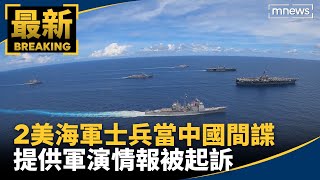 最新
BREAKING

mnews

2美海軍士兵當中國間諜
提供軍演情報被起訴